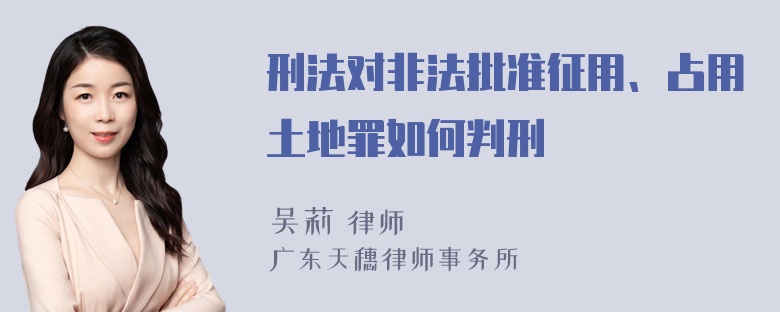 刑法对非法批准征用、占用土地罪如何判刑

吴莉 律师
广东天穗律师事务所